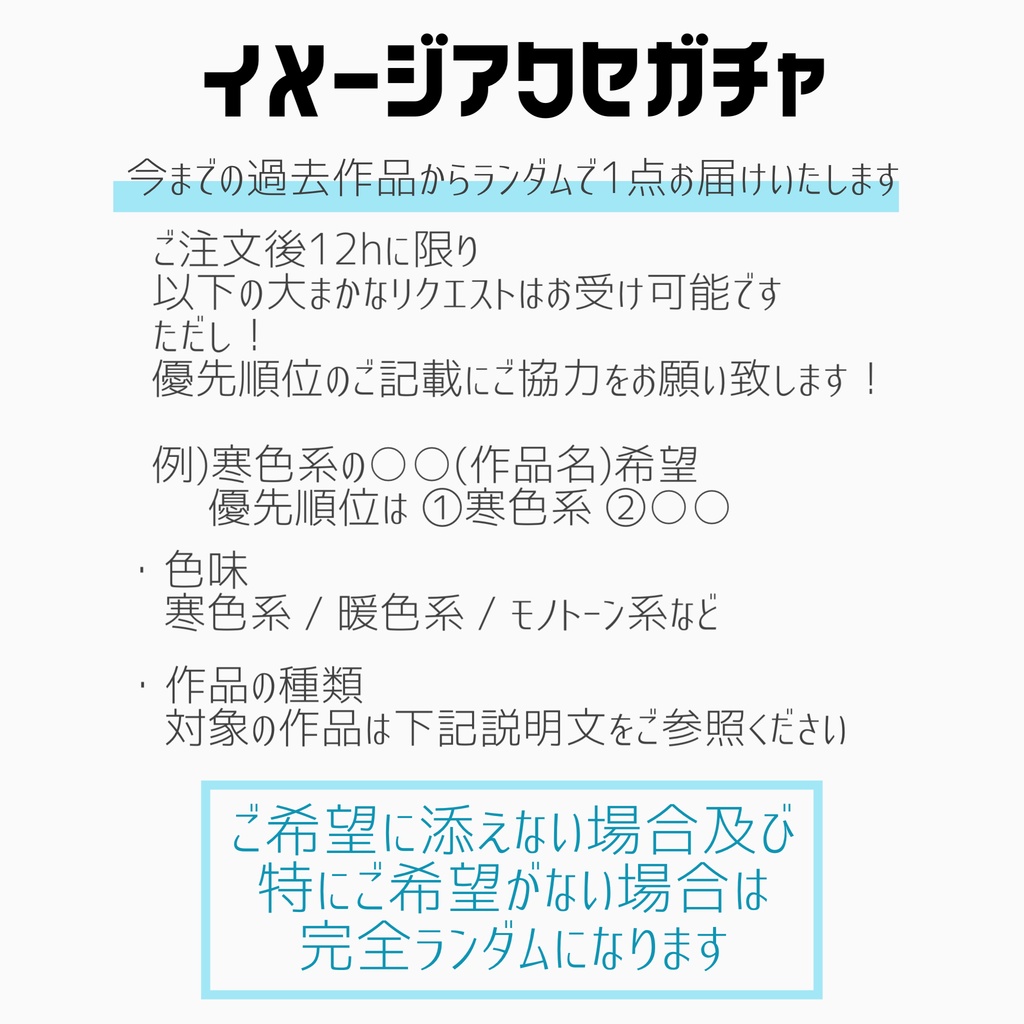 イメージアクセガチャ

今までの過去作品からランダムで1点お届けいたします

ご注文後12hに限り
以下の大まかなリクエストはお受け可能です
ただし！
優先順位のご記載にご協力をお願い致します！

例)寒色系の○○(作品名)希望
優先順位は ①寒色系 ②○○

・色味
寒色系 / 暖色系 / モノトーン系など

・作品の種類
対象の作品は下記説明文をご参照ください

ご希望に添えない場合及び
特にご希望がない場合は
完全ランダムになります